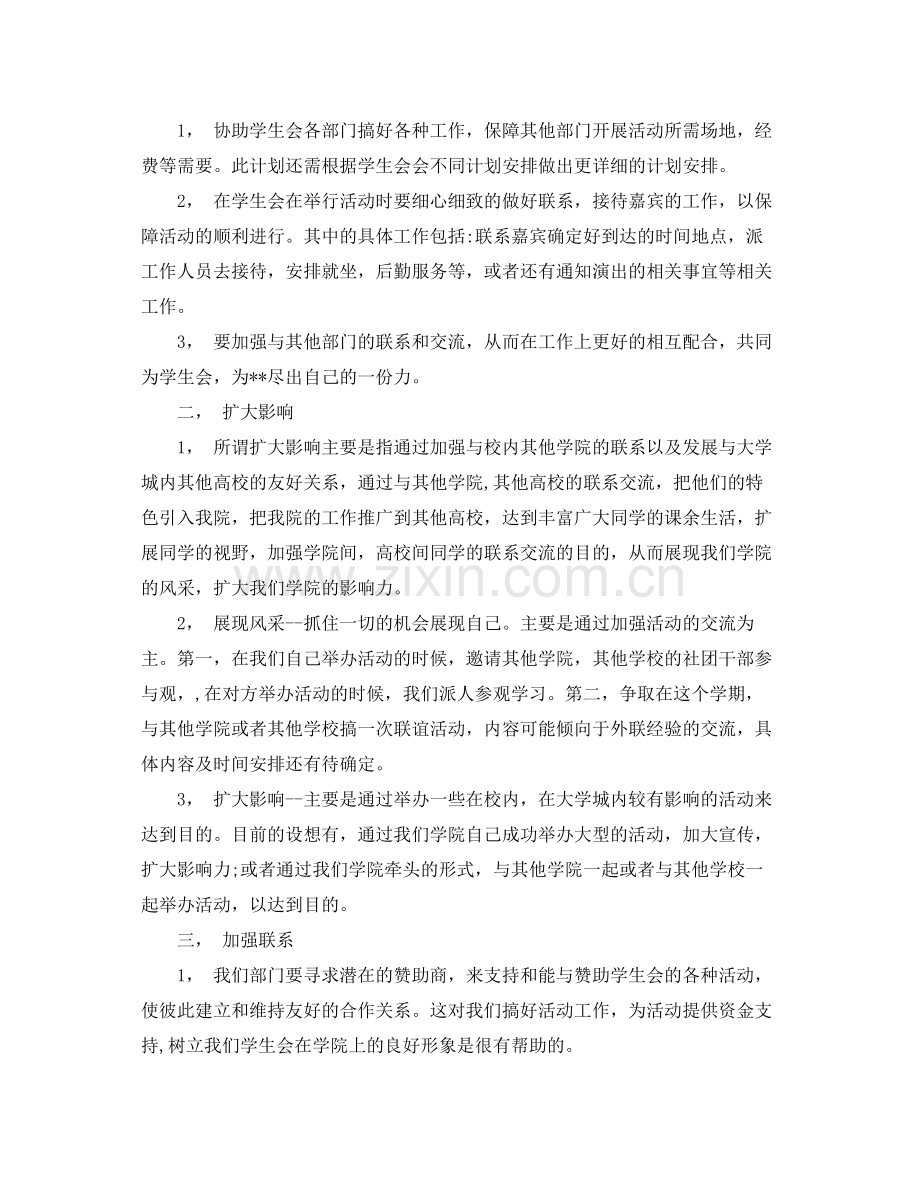 1，协助学生会各部门搞好各种工作，保障其他部门开展活动所需场地，经费等需要。此计划还需根据学生会会不同计划安排做出更详细的计划安排。

2，在学生会在举行活动时要细心细致的做好联系，接待嘉宾的工作，以保障活动的顺利进行。其中的具体工作包括:联系嘉宾确定好到达的时间地点，派工作人员去接待，安排就坐，后勤服务等，或者还有通知演出的相关事宜等相关工作。

3，要加强与其他部门的联系和交流，从而在工作上更好的相互配合，共同为学生会，为**尽出自己的一份力。

二，扩大影响

1，所谓扩大影响主要是指通过加强与校内其他学院的联系以及发展与大学城内其他高校的友好关系，通过与其他学院,其他高校的联系交流，把他们的特色引入我院，把我院的工作推广到其他高校，达到丰富广大同学的课余生活，扩展同学的视野，加强学院间，高校间同学的联系交流的目的，从而展现我们学院的风采，扩大我们学院的影响力。

2，展现风采--抓住一切的机会展现自己。主要是通过加强活动的交流为主。第一，在我们自己举办活动的时候，邀请其他学院，其他学校的社团干部参与观，,在对方举办活动的时候，我们派人参观学习。第二，争取在这个学期，与其他学院或者其他学校搞一次联谊活动，内容可能倾向于外联经验的交流，具体内容及时间安排还有待确定。

3，扩大影响--主要是通过举办一些在校内，在大学城内较有影响的活动来达到目的。目前的设想有，通过我们学院自己成功举办大型的活动，加大宣传，扩大影响力;或者通过我们学院牵头的形式，与其他学院一起或者与其他学校一起举办活动，以达到目的。

三，加强联系

1，我们部门要寻求潜在的赞助商，来支持和能与赞助学生会的各种活动，使彼此建立和维持友好的合作关系。这对我们搞好活动工作，为活动提供资金支持,树立我们学生会在学院上的良好形象是很有帮助的。

www.zixin.com.cn